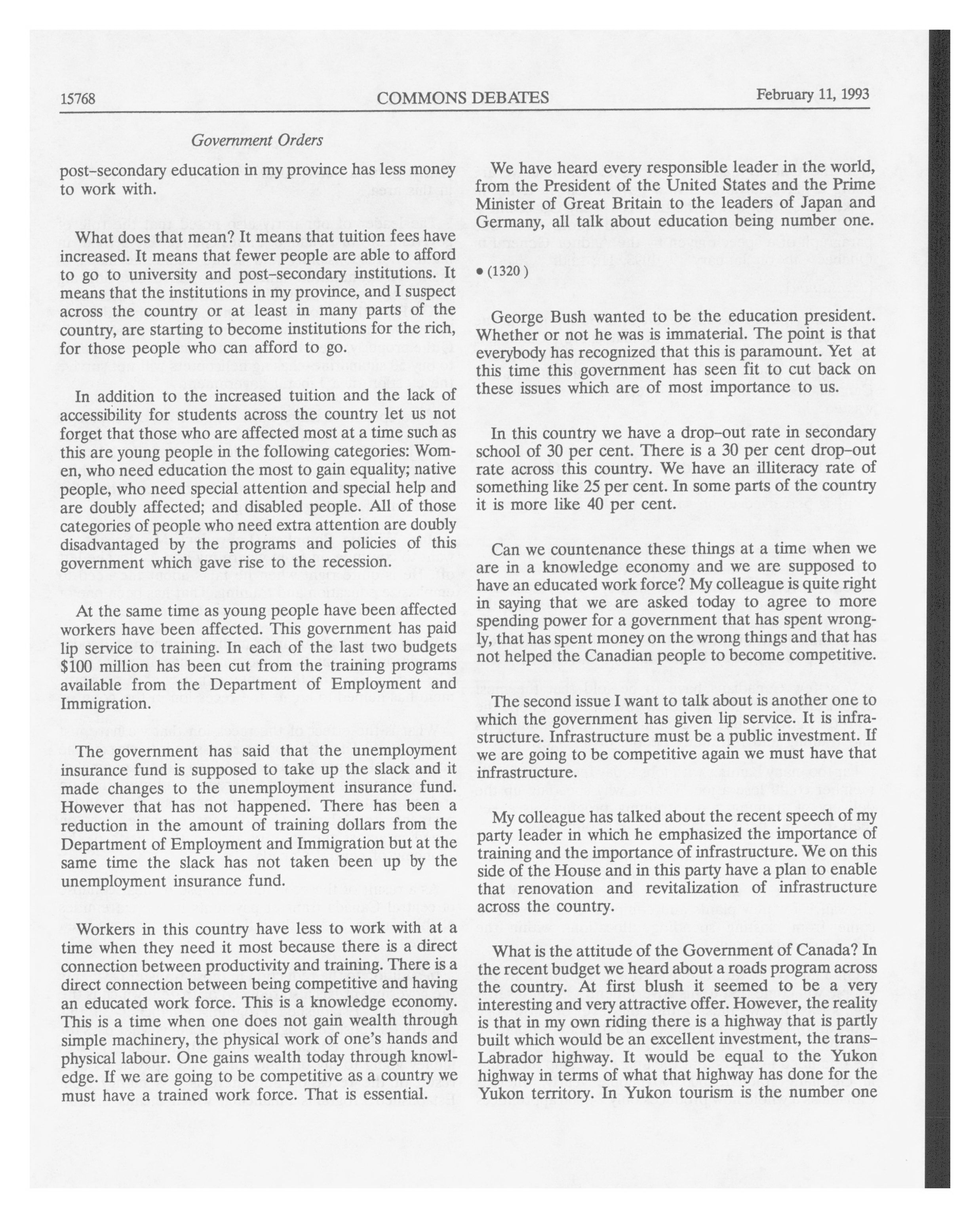 15768 COMMONS DEBATES February 11, 1993

Government Orders

post-secondary education in my province has less money to work with.

What does that mean? It means that tuition fees have increased. It means that fewer people are able to afford to go to university and post-secondary institutions. It means that the institutions in my province, and I suspect across the country or at least in many parts of the country, are starting to become institutions for the rich, for those people who can afford to go.

In addition to the increased tuition and the lack of accessibility for students across the country let us not forget that those who are affected most at a time such as this are young people in the following categories: Women, who need education the most to gain equality; native people, who need special attention and special help and are doubly affected; and disabled people. All of those categories of people who need extra attention are doubly disadvantaged by the programs and policies of this government which gave rise to the recession.

At the same time as young people have been affected workers have been affected. This government has paid lip service to training. In each of the last two budgets $100 million has been cut from the training programs available from the Department of Employment and Immigration.

The government has said that the unemployment insurance fund is supposed to take up the slack and it made changes to the unemployment insurance fund. However that has not happened. There has been a reduction in the amount of training dollars from the Department of Employment and Immigration but at the same time the slack has not taken been up by the unemployment insurance fund.

Workers in this country have less to work with at a time when they need it most because there is a direct connection between productivity and training. There is a direct connection between being competitive and having an educated work force. This is a knowledge economy. This is a time when one does not gain wealth through simple machinery, the physical work of one's hands and physical labour. One gains wealth today through knowledge. If we are going to be competitive as a country we must have a trained work force. That is essential.

We have heard every responsible leader in the world, from the President of the United States and the Prime Minister of Great Britain to the leaders of Japan and Germany, all talk about education being number one.

• (1320)

George Bush wanted to be the education president. Whether or not he was is immaterial. The point is that everybody has recognized that this is paramount. Yet at this time this government has seen fit to cut back on these issues which are of most importance to us.

In this country we have a drop-out rate in secondary school of 30 per cent. There is a 30 per cent drop-out rate across this country. We have an illiteracy rate of something like 25 per cent. In some parts of the country it is more like 40 per cent.

Can we countenance these things at a time when we are in a knowledge economy and we are supposed to have an educated work force? My colleague is quite right in saying that we are asked today to agree to more spending power for a government that has spent wrongly, that has spent money on the wrong things and that has not helped the Canadian people to become competitive.

The second issue I want to talk about is another one to which the government has given lip service. It is infrastructure. Infrastructure must be a public investment. If we are going to be competitive again we must have that infrastructure.

My colleague has talked about the recent speech of my party leader in which he emphasized the importance of training and the importance of infrastructure. We on this side of the House and in this party have a plan to enable that renovation and revitalization of infrastructure across the country.

What is the attitude of the Government of Canada? In the recent budget we heard about a roads program across the country. At first blush it seemed to be a very interesting and very attractive offer. However, the reality is that in my own riding there is a highway that is partly built which would be an excellent investment, the trans-Labrador highway. It would be equal to the Yukon highway in terms of what that highway has done for the Yukon territory. In Yukon tourism is the number one